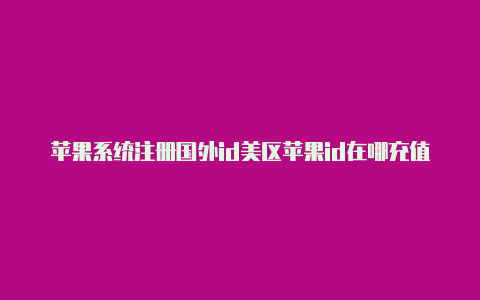 苹果系统注册国外id美区苹果id在哪充值